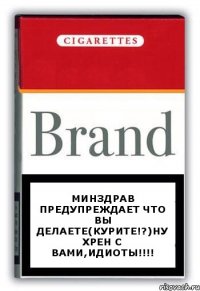 CIGARETTES

Brand

МИНЗДРАВ ПРЕДУПРЕЖДАЕТ ЧТО ВЫ ДЕЛАЕТЕ(КУРИТЕ!?)НУ ХРЕН С ВАМИ,ИДИОТЫ!!!!

risovach.ru